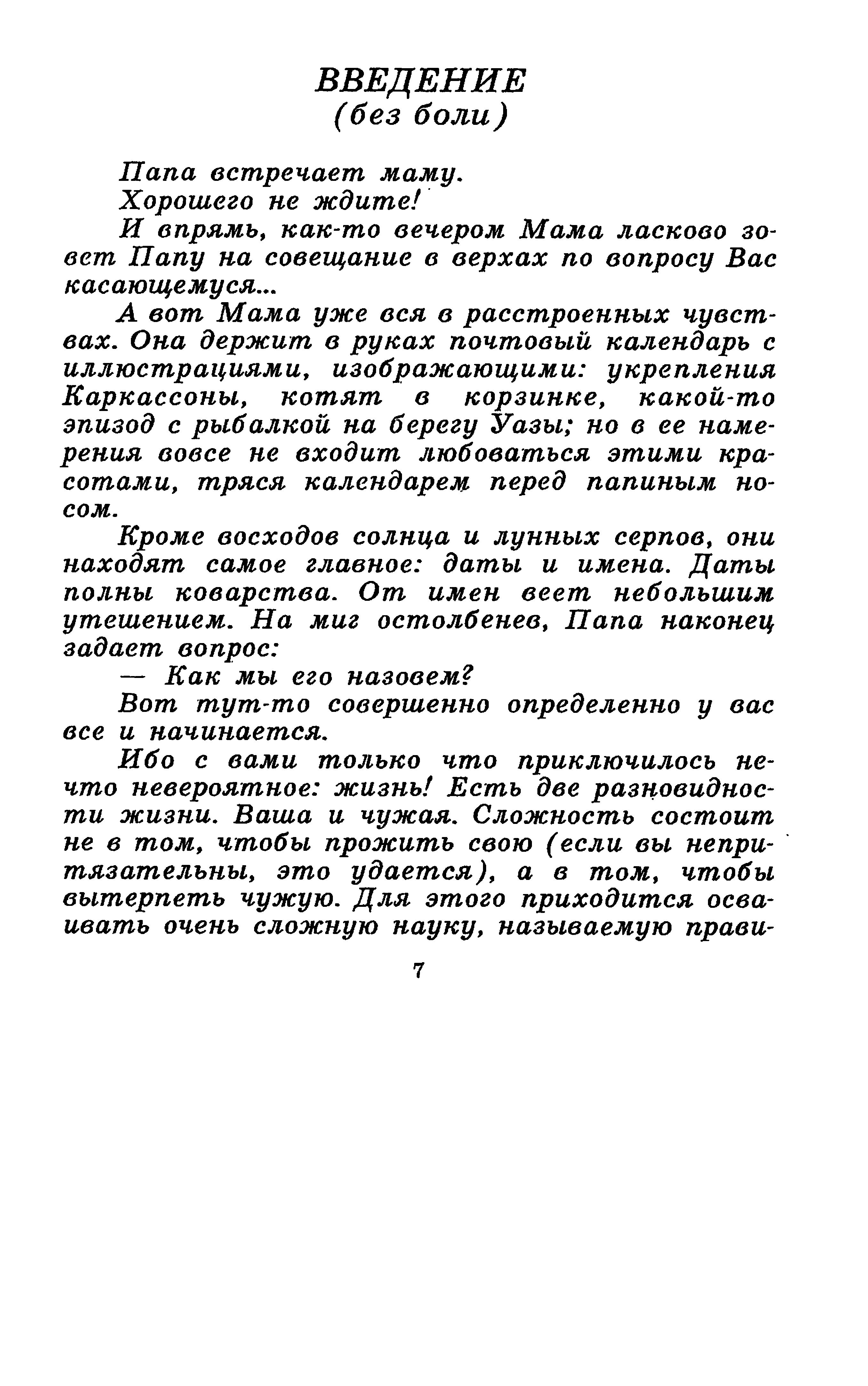 ВВЕДЕНИЕ
(без боли)

Папа встречает маму.

Хорошего не ждите!

И впрямь, как-то вечером Мама ласково зовет Папу на совещание в верхах по вопросу Вас касающемуся...

А вот Мама уже вся в расстроенных чувствах. Она держит в руках почтовый календарь с иллюстрациями, изображающими: укрепления Каркассоны, котят в корзинке, какой-то эпизод с рыбалкой на берегу Уазы; но в ее намерения вовсе не входит любоваться этими красотами, тряся календарем перед папиным носом.

Кроме восходов солнца и лунных серпов, они находят самое главное: даты и имена. Даты полны коварства. От имен веет небольшим утешением. На миг остолбенев, Папа наконец задает вопрос:

— Как мы его назовем?

Вот тут-то совершенно определенно у вас все и начинается.

Ибо с вами только что приключилось нечто невероятное: жизнь! Есть две разновидности жизни. Ваша и чужая. Сложность состоит не в том, чтобы прожить свою (если вы непритязательны, это удается), а в том, чтобы вытерпеть чужую. Для этого приходится осваивать очень сложную науку, называемую прави-

7